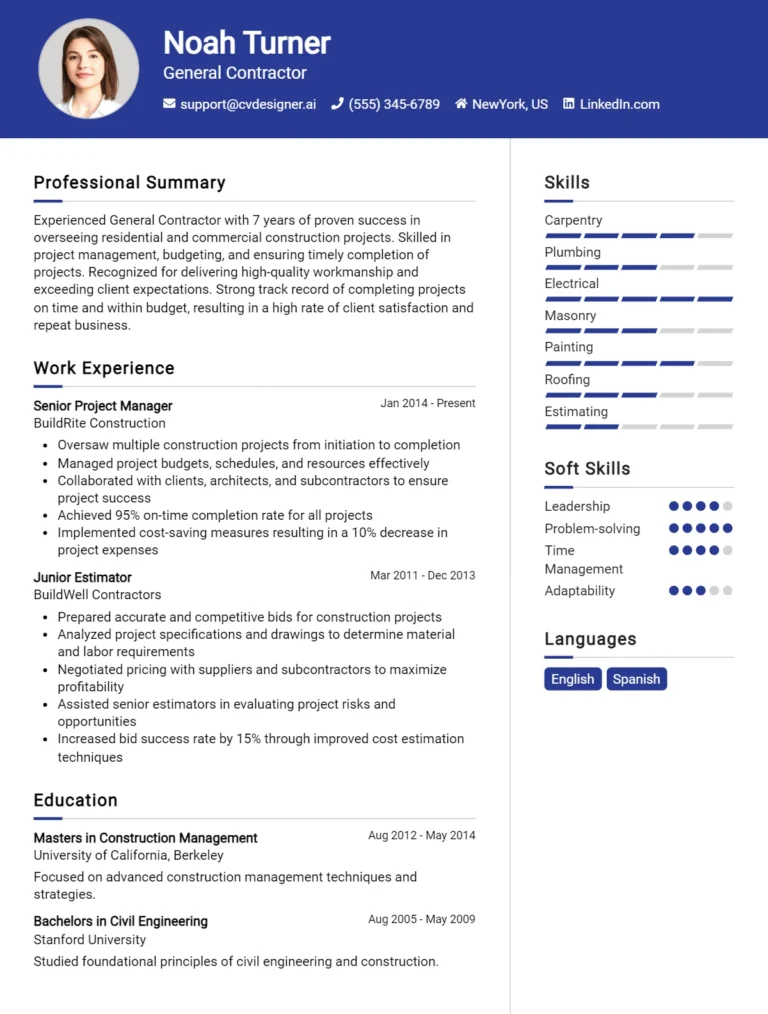 Noah Turner
General Contractor
support@cvdesigner.ai (555) 345-6789 NewYork, US LinkedIn.com

Professional Summary

Experienced General Contractor with 7 years of proven success in overseeing residential and commercial construction projects. Skilled in project management, budgeting, and ensuring timely completion of projects. Recognized for delivering high-quality workmanship and exceeding client expectations. Strong track record of completing projects on time and within budget, resulting in a high rate of client satisfaction and repeat business.

Work Experience

Senior Project Manager
Jan 2014 - Present
BuildRite Construction
- Oversaw multiple construction projects from initiation to completion
- Managed project budgets, schedules, and resources effectively
- Collaborated with clients, architects, and subcontractors to ensure project success
- Achieved 95% on-time completion rate for all projects
- Implemented cost-saving measures resulting in a 10% decrease in project expenses

Junior Estimator
Mar 2011 - Dec 2013
BuildWell Contractors
- Prepared accurate and competitive bids for construction projects
- Analyzed project specifications and drawings to determine material and labor requirements
- Negotiated pricing with suppliers and subcontractors to maximize profitability
- Assisted senior estimators in evaluating project risks and opportunities
- Increased bid success rate by 15% through improved cost estimation techniques

Education

Masters in Construction Management
Aug 2012 - May 2014
University of California, Berkeley
Focused on advanced construction management techniques and strategies.

Bachelors in Civil Engineering
Aug 2005 - May 2009
Stanford University
Studied foundational principles of civil engineering and construction.

Skills
Carpentry
Plumbing
Electrical
Masonry
Painting
Roofing
Estimating

Soft Skills
Leadership
Problem-solving
Time Management
Adaptability

Languages
English Spanish